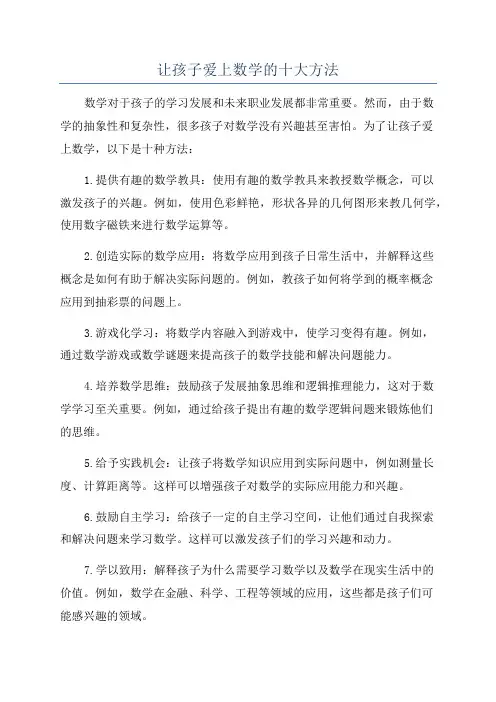 让孩子爱上数学的十大方法

数学对于孩子的学习发展和未来职业发展都非常重要。然而，由于数学的抽象性和复杂性，很多孩子对数学没有兴趣甚至害怕。为了让孩子爱上数学，以下是十种方法：

1.提供有趣的数学教具：使用有趣的数学教具来教授数学概念，可以激发孩子的兴趣。例如，使用色彩鲜艳，形状各异的几何图形来教几何学，使用数字磁铁来进行数学运算等。

2.创造实际的数学应用：将数学应用到孩子日常生活中，并解释这些概念是如何有助于解决实际问题的。例如，教孩子如何将学到的概率概念应用到抽彩票的问题上。

3.游戏化学习：将数学内容融入到游戏中，使学习变得有趣。例如，通过数学游戏或数学谜题来提高孩子的数学技能和解决问题能力。

4.培养数学思维：鼓励孩子发展抽象思维和逻辑推理能力，这对于数学学习至关重要。例如，通过给孩子提出有趣的数学逻辑问题来锻炼他们的思维。

5.给予实践机会：让孩子将数学知识应用到实际问题中，例如测量长度、计算距离等。这样可以增强孩子对数学的实际应用能力和兴趣。

6.鼓励自主学习：给孩子一定的自主学习空间，让他们通过自我探索和解决问题来学习数学。这样可以激发孩子们的学习兴趣和动力。

7.学以致用：解释孩子为什么需要学习数学以及数学在现实生活中的价值。例如，数学在金融、科学、工程等领域的应用，这些都是孩子们可能感兴趣的领域。